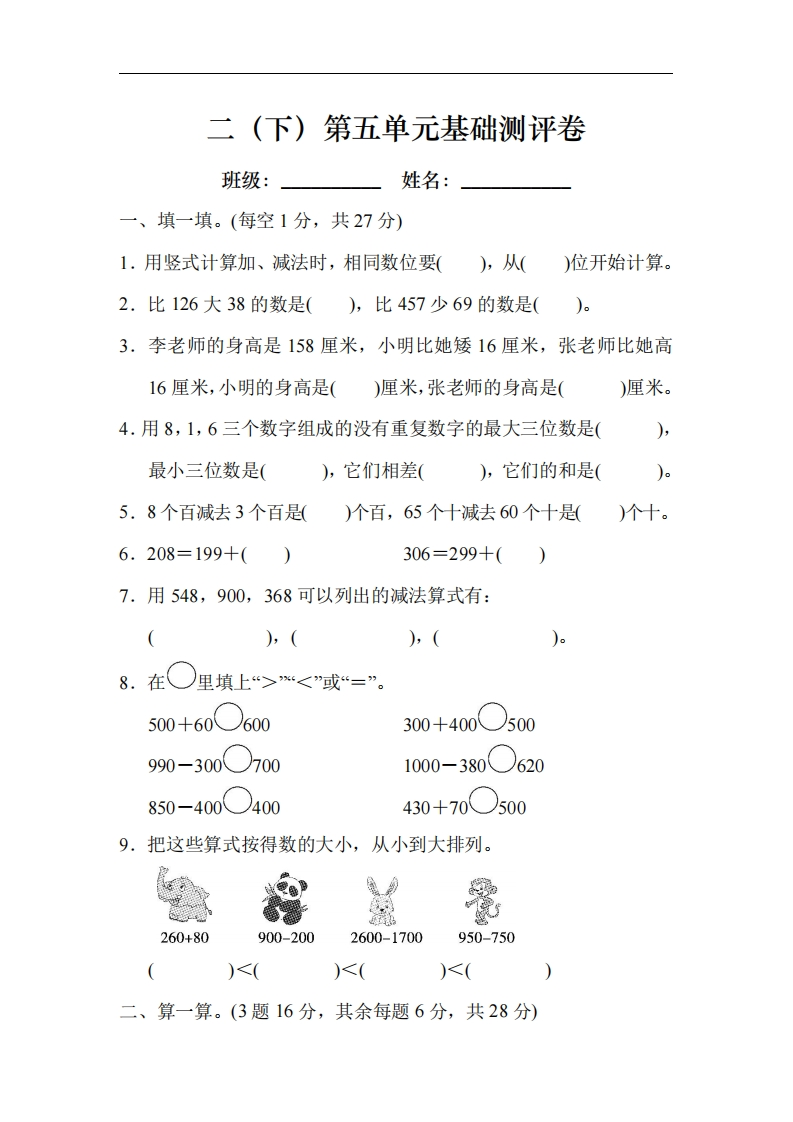 二（下）第五单元基础测评卷

班级：__________ 姓名：__________

一、填一填。(每空 1 分，共 27 分)

1．用竖式计算加、减法时，相同数位要(　　)，从(　　)位开始计算。

2．比 126 大 38 的数是(　　)，比 457 少 69 的数是(　　)。

3．李老师的身高是 158 厘米，小明比她矮 16 厘米，张老师比她高 16 厘米，小明的身高是(　　)厘米，张老师的身高是(　　)厘米。

4．用 8，1，6 三个数字组成的没有重复数字的最大三位数是(　　)，最小三位数是(　　)，它们相差(　　)，它们的和是(　　)。

5．8 个百减去 3 个百是(　　)个百，65 个十减去 60 个十是(　　)个十。

6．208＝199＋(　　)　　306＝299＋(　　)

7．用 548，900，368 可以列出的减法算式有：

(　　　　)，(　　　　)，(　　　　)。

8．在○里填上“＞”“＜”或“＝”。

500＋60○600　　300＋400○500

990－300○700　　1000－380○620

850－400○400　　430＋70○500

9．把这些算式按得数的大小，从小到大排列。

260+80　900−200　2600−1700　950−750

(　　)＜(　　)＜(　　)＜(　　)

二、算一算。(3 题 16 分，其余每题 6 分，共 28 分)